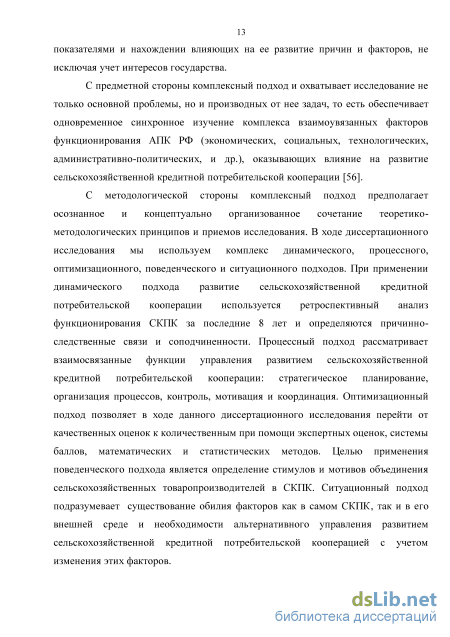 13

показателями и нахождении влияющих на ее развитие причин и факторов, не исключая учет интересов государства.

С предметной стороны комплексный подход и охватывает исследование не только основной проблемы, но и производных от нее задач, то есть обеспечивает одновременное синхронное изучение комплекса взаимоувязанных факторов функционирования АПК РФ (экономических, социальных, технологических, административно-политических, и др.), оказывающих влияние на развитие сельскохозяйственной кредитной потребительской кооперации [56].

С методологической стороны комплексный подход предполагает осознанное и концептуально организованное сочетание теоретико-методологических принципов и приемов исследования. В ходе диссертационного исследования мы используем комплекс динамического, процессного, оптимизационного, поведенческого и ситуационного подходов. При применении динамического подхода развитие сельскохозяйственной кредитной потребительской кооперации используется ретроспективный анализ функционирования СКПК за последние 8 лет и определяются причинно-следственные связи и соподчиненности. Процессный подход рассматривает взаимосвязанные функции управления развитием сельскохозяйственной кредитной потребительской кооперации: стратегическое планирование, организация процессов, контроль, мотивация и координация. Оптимизационный подход позволяет в ходе данного диссертационного исследования перейти от качественных оценок к количественным при помощи экспертных оценок, системы баллов, математических и статистических методов. Целью применения поведенческого подхода является определение стимулов и мотивов объединения сельскохозяйственных товаропроизводителей в СКПК. Ситуационный подход подразумевает существование обилия факторов как в самом СКПК, так и в его внешней среде и необходимости альтернативного управления развитием сельскохозяйственной кредитной потребительской кооперацией с учетом изменения этих факторов.

dsLib.net
библиотека диссертаций